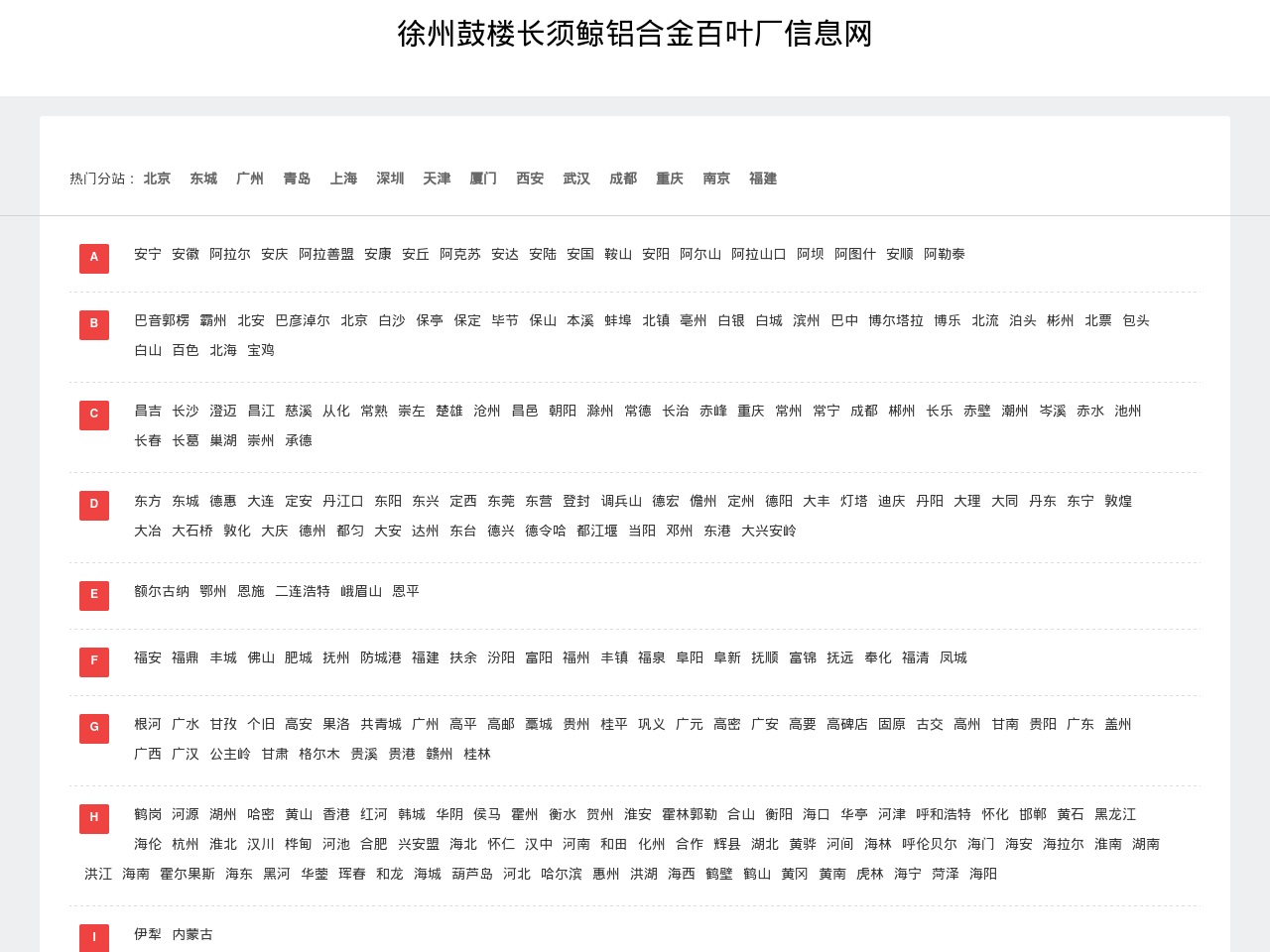 徐州鼓楼长须鲸铝合金百叶厂信息网

热门分站： 北京 东城 广州 青岛 上海 深圳 天津 厦门 西安 武汉 成都 重庆 南京 福建

A

安宁 安徽 阿拉尔 安庆 阿拉善盟 安康 安丘 阿克苏 安达 安陆 安国 鞍山 安阳 阿尔山 阿拉山口 阿坝 阿图什 安顺 阿勒泰

B

巴音郭楞 霸州 北安 巴彦淖尔 北京 白沙 保亭 保定 毕节 保山 本溪 蚌埠 北镇 亳州 白银 白城 滨州 巴中 博尔塔拉 博乐 北流 泊头 彬州 北票 包头 白山 百色 北海 宝鸡

C

昌吉 长沙 澄迈 昌江 慈溪 从化 常熟 崇左 楚雄 沧州 昌邑 朝阳 滁州 常德 长治 赤峰 重庆 常州 常宁 成都 郴州 长乐 赤壁 潮州 岑溪 赤水 池州 长春 长葛 巢湖 崇州 承德

D

东方 东城 德惠 大连 定安 丹江口 东阳 东兴 定西 东莞 东营 登封 调兵山 德宏 儋州 定州 德阳 大丰 灯塔 迪庆 丹阳 大理 大同 丹东 东宁 敦煌 大冶 大石桥 敦化 大庆 德州 都匀 大安 达州 东台 德兴 德令哈 都江堰 当阳 邓州 东港 大兴安岭

E

额尔古纳 鄂州 恩施 二连浩特 峨眉山 恩平

F

福安 福鼎 丰城 佛山 肥城 抚州 防城港 福建 扶余 汾阳 富阳 福州 丰镇 福泉 阜阳 阜新 抚顺 富锦 抚远 奉化 福清 凤城

G

根河 广水 甘孜 个旧 高安 果洛 共青城 广州 高平 高邮 藁城 贵州 桂平 巩义 广元 高密 广安 高要 高碑店 固原 古交 高州 甘南 贵阳 广东 盖州 广西 广汉 公主岭 甘肃 格尔木 贵溪 贵港 赣州 桂林

H

鹤岗 河源 湖州 哈密 黄山 香港 红河 韩城 华阴 侯马 霍州 衡水 贺州 淮安 霍林郭勒 合山 衡阳 海口 华亭 河津 呼和浩特 怀化 邯郸 黄石 黑龙江 海伦 杭州 淮北 汉川 桦甸 河池 合肥 兴安盟 海北 怀仁 汉中 河南 和田 化州 合作 辉县 湖北 黄骅 河间 海林 呼伦贝尔 海门 海安 海拉尔 淮南 湖南 洪江 海南 霍尔果斯 海东 黑河 华蓥 珲春 和龙 海城 葫芦岛 河北 哈尔滨 惠州 洪湖 海西 鹤壁 鹤山 黄冈 黄南 虎林 海宁 菏泽 海阳

I

伊犁 内蒙古